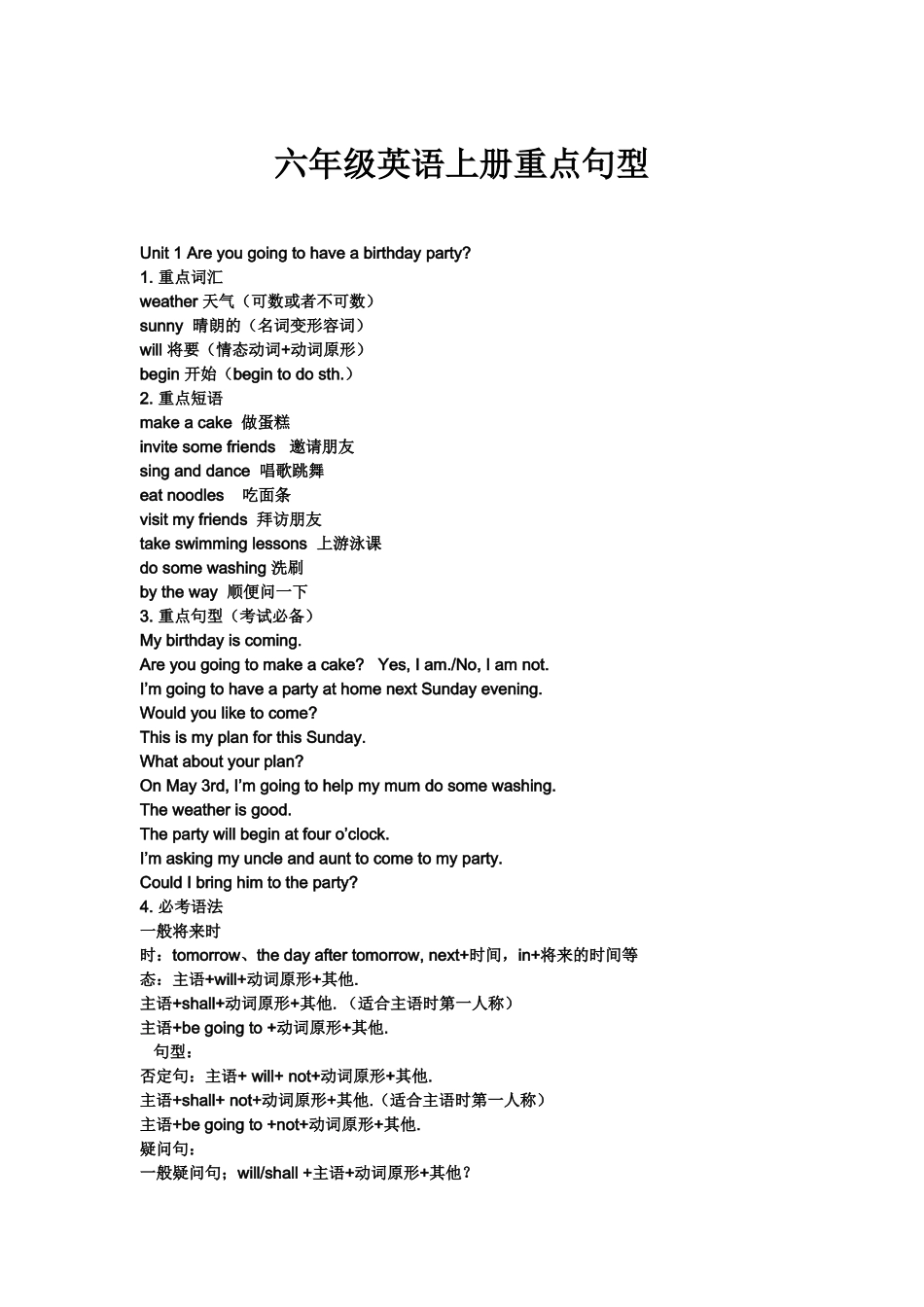 六年级英语上册重点句型

Unit 1 Are you going to have a birthday party?
1. 重点词汇
weather 天气（可数或者不可数）
sunny 晴朗的（名词变形容词）
will 将要（情态动词+动词原形）
begin 开始（begin to do sth.）
2. 重点短语
make a cake 做蛋糕
invite some friends 邀请朋友
sing and dance 唱歌跳舞
eat noodles 吃面条
visit my friends 拜访朋友
take swimming lessons 上游泳课
do some washing 洗刷
by the way 顺便问一下
3. 重点句型（考试必备）
My birthday is coming.
Are you going to make a cake? Yes, I am./No, I am not.
I'm going to have a party at home next Sunday evening.
Would you like to come?
This is my plan for this Sunday.
What about your plan?
On May 3rd, I'm going to help my mum do some washing.
The weather is good.
The party will begin at four o'clock.
I'm asking my uncle and aunt to come to my party.
Could I bring him to the party?
4. 必考语法
一般将来时
时：tomorrow、the day after tomorrow, next+时间，in+将来的时间等
态：主语+will+动词原形+其他.
主语+shall+动词原形+其他.（适合主语时第一人称）
主语+be going to +动词原形+其他.
句型：
否定句：主语+ will+ not+动词原形+其他.
主语+shall+ not+动词原形+其他.（适合主语时第一人称）
主语+be going to +not+动词原形+其他.
疑问句：
一般疑问句；will/shall +主语+动词原形+其他？